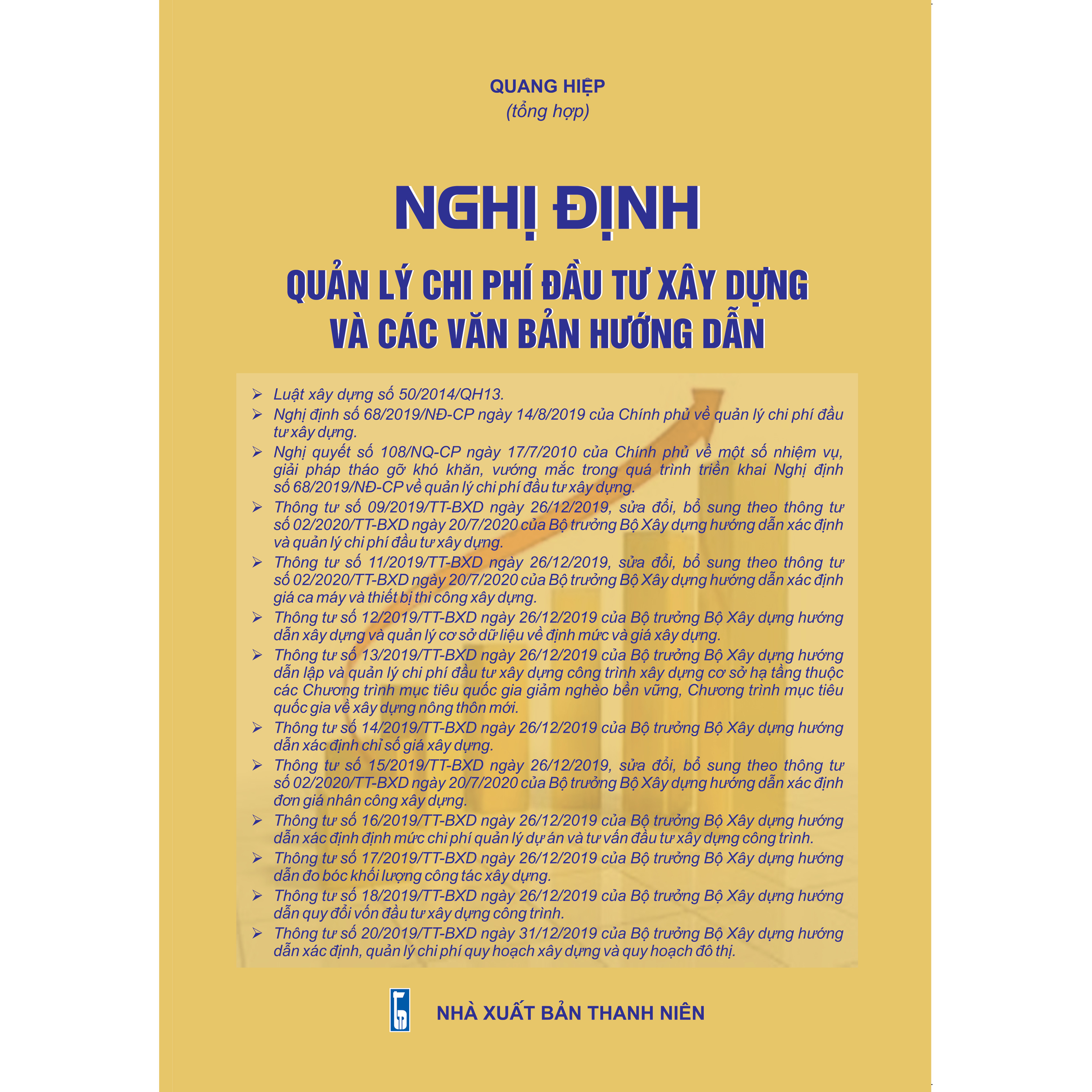 QUANG HIỆP
(tổng hợp)

NGHỊ ĐỊNH

QUẢN LÝ CHI PHÍ ĐẦU TƯ XÂY DỰNG
VÀ CÁC VĂN BẢN HƯỚNG DẪN

➢ Luật xây dựng số 50/2014/QH13.
➢ Nghị định số 68/2019/NĐ-CP ngày 14/8/2019 của Chính phủ về quản lý chi phí đầu tư xây dựng.
➢ Nghị quyết số 108/NQ-CP ngày 17/7/2010 của Chính phủ về một số nhiệm vụ, giải pháp tháo gỡ khó khăn, vướng mắc trong quá trình triển khai Nghị định số 68/2019/NĐ-CP về quản lý chi phí đầu tư xây dựng.
➢ Thông tư số 09/2019/TT-BXD ngày 26/12/2019, sửa đổi, bổ sung theo thông tư số 02/2020/TT-BXD ngày 20/7/2020 của Bộ trưởng Bộ Xây dựng hướng dẫn xác định và quản lý chi phí đầu tư xây dựng.
➢ Thông tư số 11/2019/TT-BXD ngày 26/12/2019, sửa đổi, bổ sung theo thông tư số 02/2020/TT-BXD ngày 20/7/2020 của Bộ trưởng Bộ Xây dựng hướng dẫn xác định giá ca máy và thiết bị thi công xây dựng.
➢ Thông tư số 12/2019/TT-BXD ngày 26/12/2019 của Bộ trưởng Bộ Xây dựng hướng dẫn xây dựng và quản lý cơ sở dữ liệu về định mức và giá xây dựng.
➢ Thông tư số 13/2019/TT-BXD ngày 26/12/2019 của Bộ trưởng Bộ Xây dựng hướng dẫn lập và quản lý chi phí đầu tư xây dựng công trình xây dựng cơ sở hạ tầng thuộc các Chương trình mục tiêu quốc gia giảm nghèo bền vững, Chương trình mục tiêu quốc gia về xây dựng nông thôn mới.
➢ Thông tư số 14/2019/TT-BXD ngày 26/12/2019 của Bộ trưởng Bộ Xây dựng hướng dẫn xác định chỉ số giá xây dựng.
➢ Thông tư số 15/2019/TT-BXD ngày 26/12/2019, sửa đổi, bổ sung theo thông tư số 02/2020/TT-BXD ngày 20/7/2020 của Bộ trưởng Bộ Xây dựng hướng dẫn xác định đơn giá nhân công xây dựng.
➢ Thông tư số 16/2019/TT-BXD ngày 26/12/2019 của Bộ trưởng Bộ Xây dựng hướng dẫn xác định định mức chi phí quản lý dự án và tư vấn đầu tư xây dựng công trình.
➢ Thông tư số 17/2019/TT-BXD ngày 26/12/2019 của Bộ trưởng Bộ Xây dựng hướng dẫn đo bóc khối lượng công tác xây dựng.
➢ Thông tư số 18/2019/TT-BXD ngày 26/12/2019 của Bộ trưởng Bộ Xây dựng hướng dẫn quy đổi vốn đầu tư xây dựng công trình.
➢ Thông tư số 20/2019/TT-BXD ngày 31/12/2019 của Bộ trưởng Bộ Xây dựng hướng dẫn xác định, quản lý chi phí quy hoạch xây dựng và quy hoạch đô thị.

NHÀ XUẤT BẢN THANH NIÊN